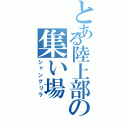 とある陸上部の集い場
シャングリラ